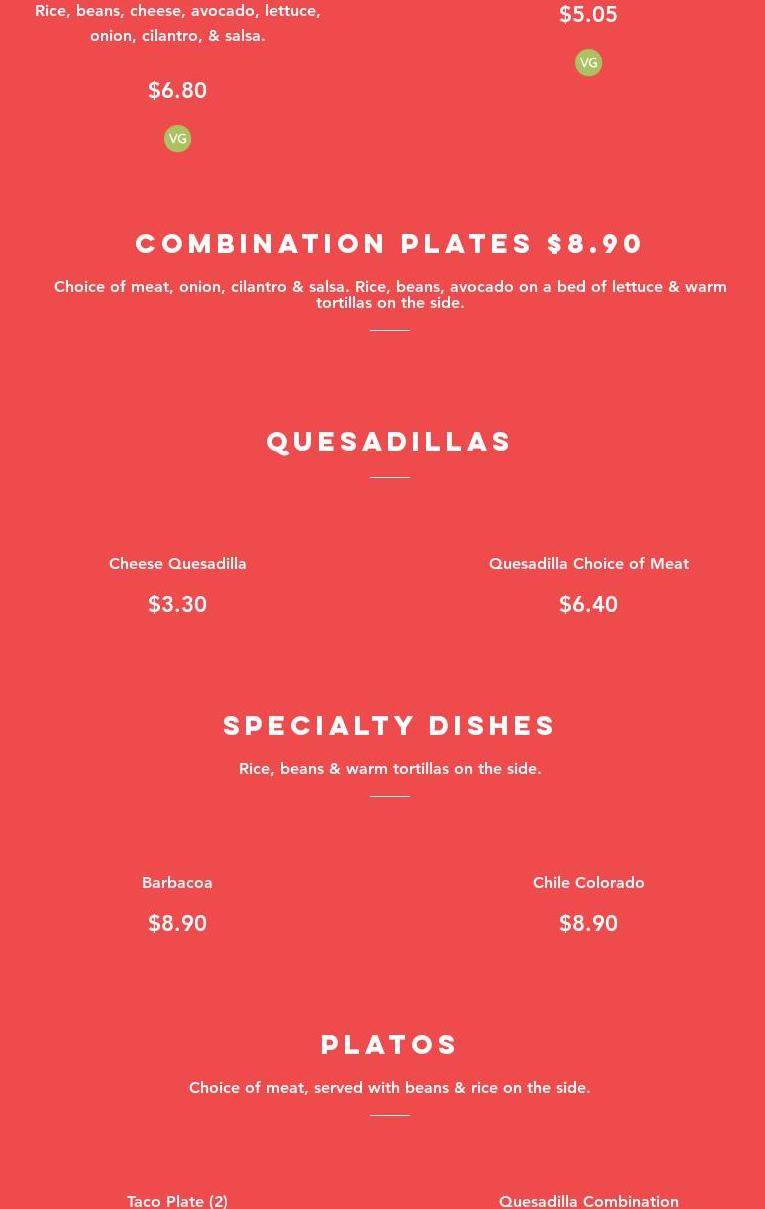 Rice, beans, cheese, avocado, lettuce, onion, cilantro, & salsa.

$6.80

VG

$5.05

VG

COMBINATION PLATES $8.90

Choice of meat, onion, cilantro & salsa. Rice, beans, avocado on a bed of lettuce & warm tortillas on the side.

QUESADILLAS

Cheese Quesadilla

$3.30

Quesadilla Choice of Meat

$6.40

SPECIALTY DISHES

Rice, beans & warm tortillas on the side.

Barbacoa

$8.90

Chile Colorado

$8.90

PLATOS

Choice of meat, served with beans & rice on the side.

Taco Plate (2)

Quesadilla Combination